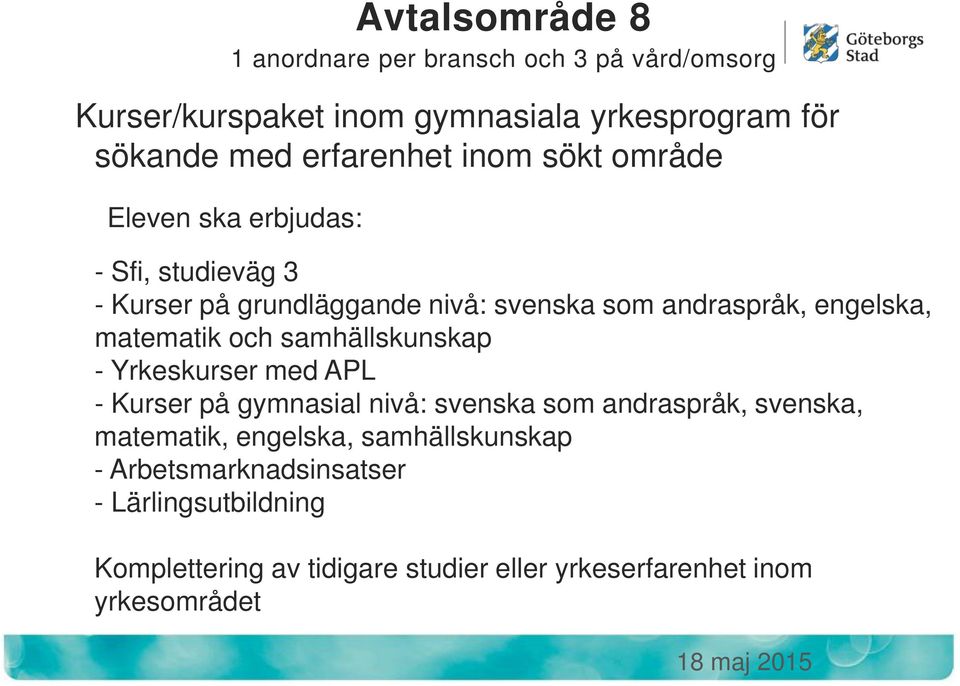 Avtalsområde 8

1 anordnare per bransch och 3 på vård/omsorg

Göteborgs Stad

Kurser/kurspaket inom gymnasiala yrkesprogram för sökande med erfarenhet inom sökt område

Eleven ska erbjudas:

- Sfi, studieväg 3
- Kurser på grundläggande nivå: svenska som andraspråk, engelska, matematik och samhällskunskap
- Yrkeskurser med APL
- Kurser på gymnasial nivå: svenska som andraspråk, svenska, matematik, engelska, samhällskunskap
- Arbetsmarknadsinsatser
- Lärlingsutbildning

Komplettering av tidigare studier eller yrkeserfarenhet inom yrkesområdet

18 maj 2015